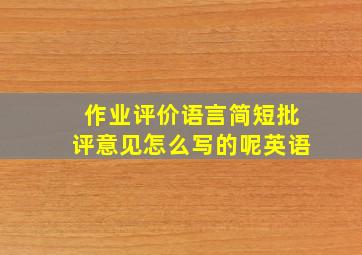 作业评价语言简短批评意见怎么写的呢英语